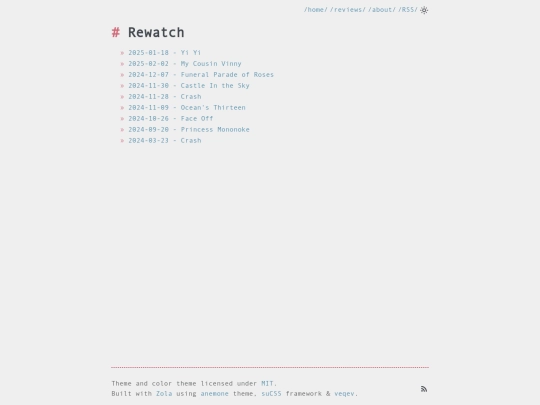 /home/ /reviews/ /about/ /RSS/

# Rewatch

» 2025-01-18 - Yi Yi
» 2025-02-02 - My Cousin Vinny
» 2024-12-07 - Funeral Parade of Roses
» 2024-11-30 - Castle In the Sky
» 2024-11-28 - Crash
» 2024-11-09 - Ocean's Thirteen
» 2024-10-26 - Face Off
» 2024-09-20 - Princess Mononoke
» 2024-03-23 - Crash

Theme and color theme licensed under MIT.
Built with Zola using anemone theme, suCSS framework & veqev.